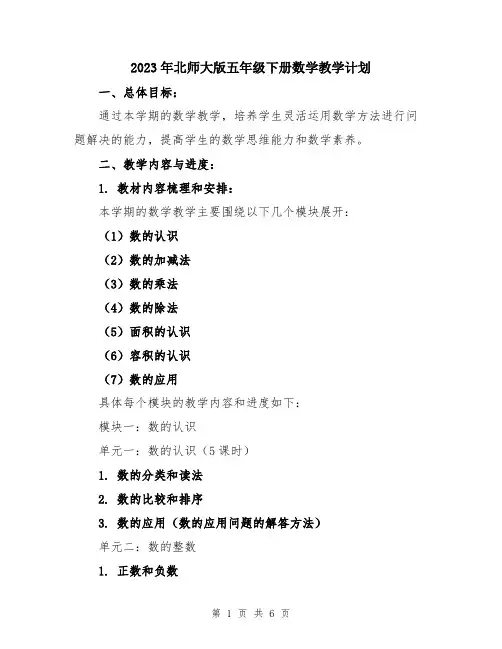 2023年北师大版五年级下册数学教学计划

一、总体目标：

通过本学期的数学教学，培养学生灵活运用数学方法进行问题解决的能力，提高学生的数学思维能力和数学素养。

二、教学内容与进度：

1. 教材内容梳理和安排：

本学期的数学教学主要围绕以下几个模块展开：

（1）数的认识

（2）数的加减法

（3）数的乘法

（4）数的除法

（5）面积的认识

（6）容积的认识

（7）数的应用

具体每个模块的教学内容和进度如下：

模块一：数的认识

单元一：数的认识（5课时）

1. 数的分类和读法

2. 数的比较和排序

3. 数的应用（数的应用问题的解答方法）

单元二：数的整数

1. 正数和负数

第 1 页 共 6 页